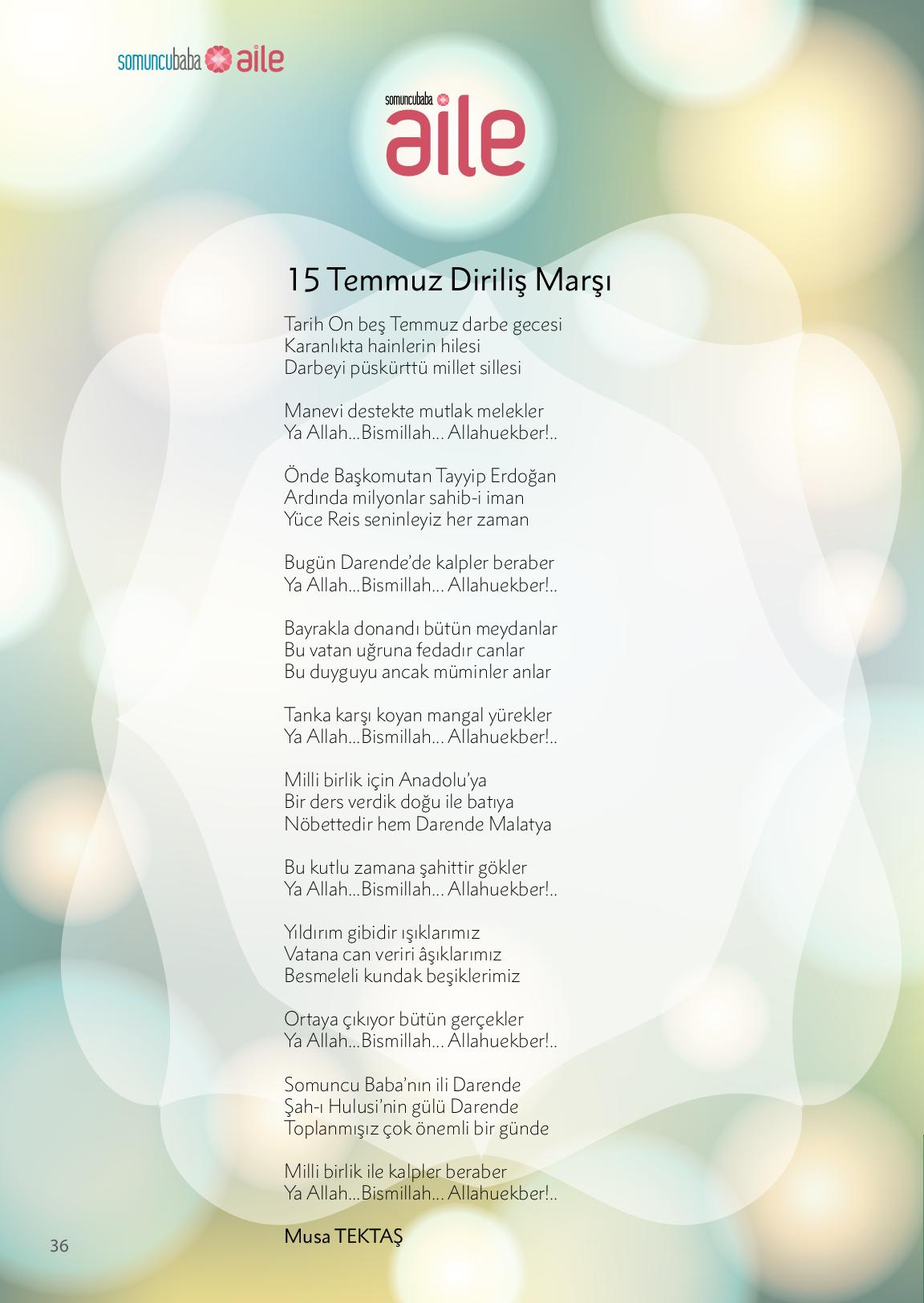 somuncubaba aile

somuncubaba
aile

15 Temmuz Diriliş Marşı

Tarih On beş Temmuz darbe gecesi
Karanlıkta hainlerin hilesi
Darbeyi püskürttü millet sillesi

Manevi destekte mutlak melekler
Ya Allah...Bismillah... Allahuekber!..

Önde Başkomutan Tayyip Erdoğan
Ardında milyonlar sahib-i iman
Yüce Reis seninleyiz her zaman

Bugün Darende'de kalpler beraber
Ya Allah...Bismillah... Allahuekber!..

Bayrakla donandı bütün meydanlar
Bu vatan uğruna fedadır canlar
Bu duyguyu ancak müminler anlar

Tanka karşı koyan mangal yürekler
Ya Allah...Bismillah... Allahuekber!..

Milli birlik için Anadolu'ya
Bir ders verdik doğu ile batıya
Nöbettedir hem Darende Malatya

Bu kutlu zamana şahittir gökler
Ya Allah...Bismillah... Allahuekber!..

Yıldırım gibidir ışıklarımız
Vatana can veriri âşıklarımız
Besmeleli kundak beşiklerimiz

Ortaya çıkıyor bütün gerçekler
Ya Allah...Bismillah... Allahuekber!..

Somuncu Baba'nın ili Darende
Şah-ı Hulusi'nin gülü Darende
Toplanmışız çok önemli bir günde

Milli birlik ile kalpler beraber
Ya Allah...Bismillah... Allahuekber!..

Musa TEKTAŞ

36